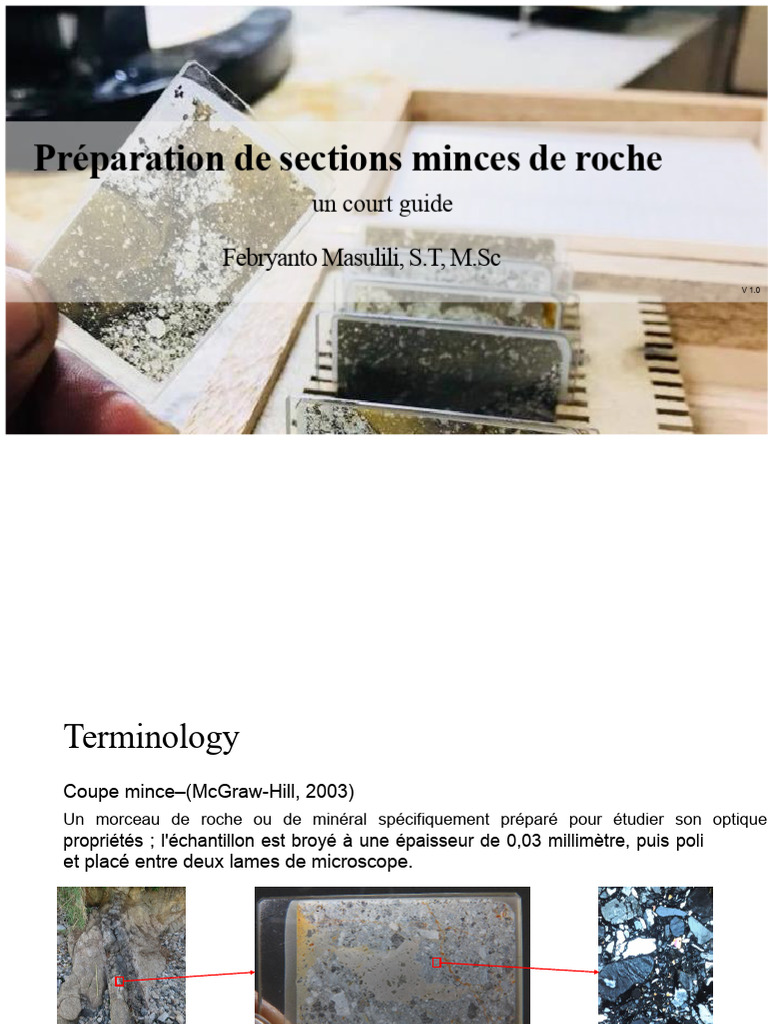 Préparation de sections minces de roche

un court guide

Febryanto Masulili, S.T, M.Sc

V 1.0

Terminology

Coupe mince–(McGraw-Hill, 2003)

Un morceau de roche ou de minéral spécifiquement préparé pour étudier son optique propriétés ; l'échantillon est broyé à une épaisseur de 0,03 millimètre, puis poli et placé entre deux lames de microscope.